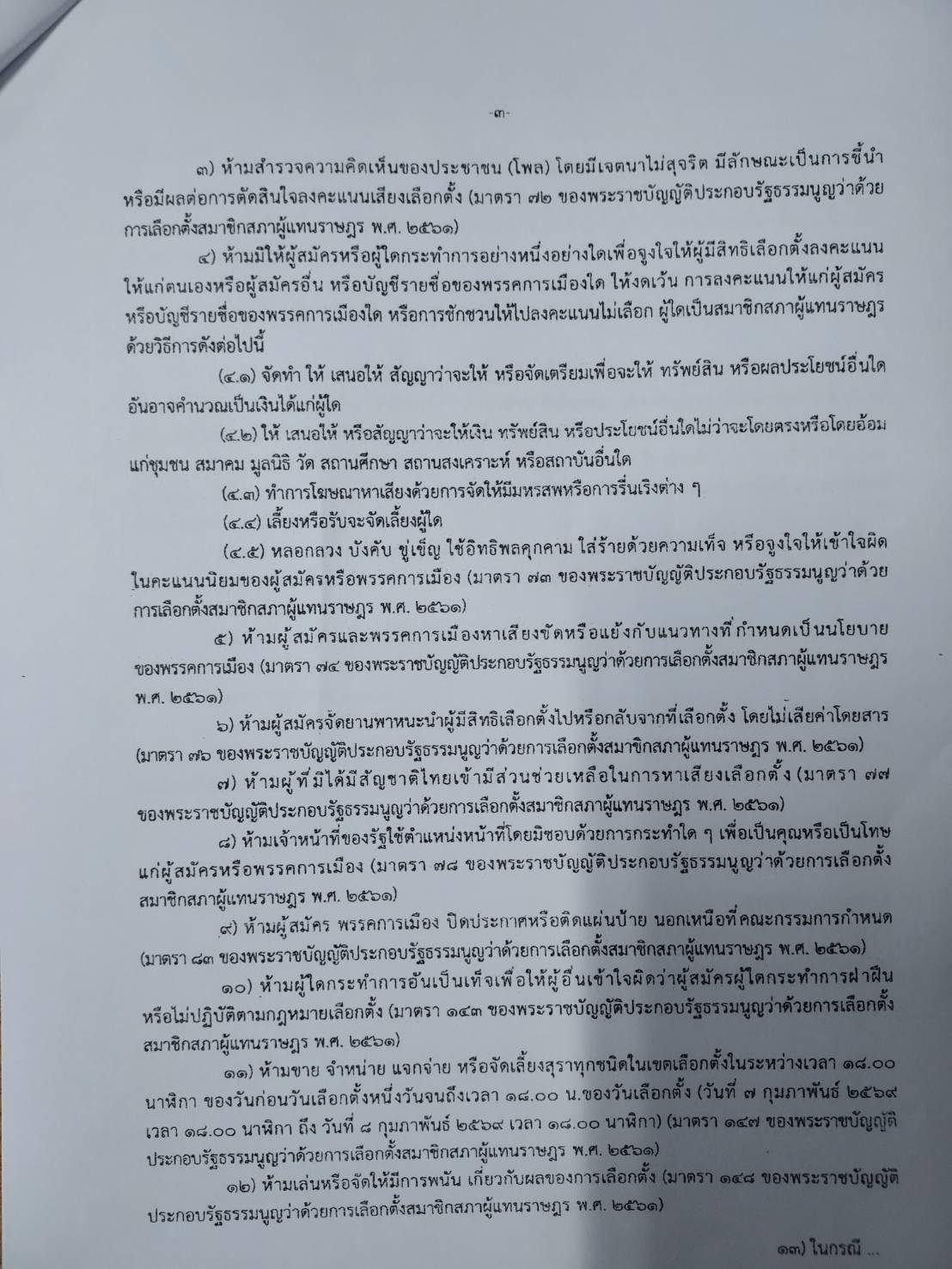 -๓-

๓) ห้ามสำรวจความคิดเห็นของประชาชน (โพล) โดยมีเจตนาไม่สุจริต มีลักษณะเป็นการชี้นำหรือมีผลต่อการตัดสินใจลงคะแนนเสียงเลือกตั้ง (มาตรา ๗๒ ของพระราชบัญญัติประกอบรัฐธรรมนูญว่าด้วยการเลือกตั้งสมาชิกสภาผู้แทนราษฎร พ.ศ. ๒๕๖๑)

๔) ห้ามมิให้ผู้สมัครหรือผู้ใดกระทำการอย่างหนึ่งอย่างใดเพื่อจูงใจให้ผู้มีสิทธิเลือกตั้งลงคะแนนให้แก่ตนเองหรือผู้สมัครอื่น หรือบัญชีรายชื่อของพรรคการเมืองใด ให้งดเว้น การลงคะแนนให้แก่ผู้สมัครหรือบัญชีรายชื่อของพรรคการเมืองใด หรือการชักชวนให้ไปลงคะแนนไม่เลือก ผู้ใดเป็นสมาชิกสภาผู้แทนราษฎรด้วยวิธีการดังต่อไปนี้

(๔.๑) จัดทำ ให้ เสนอให้ สัญญาว่าจะให้ หรือจัดเตรียมเพื่อจะให้ ทรัพย์สิน หรือผลประโยชน์อื่นใดอันอาจคำนวณเป็นเงินได้แก่ผู้ใด

(๔.๒) ให้ เสนอให้ หรือสัญญาว่าจะให้เงิน ทรัพย์สิน หรือประโยชน์อื่นใดไม่ว่าจะโดยตรงหรือโดยอ้อมแก่ชุมชน สมาคม มูลนิธิ วัด สถานศึกษา สถานสงเคราะห์ หรือสถาบันอื่นใด

(๔.๓) ทำการโฆษณาหาเสียงด้วยการจัดให้มีมหรสพหรือการรื่นเริงต่าง ๆ

(๔.๔) เลี้ยงหรือรับจะจัดเลี้ยงผู้ใด

(๔.๕) หลอกลวง บังคับ ขู่เข็ญ ใช้อิทธิพลคุกคาม ใส่ร้ายด้วยความเท็จ หรือจูงใจให้เข้าใจผิดในคะแนนนิยมของผู้สมัครหรือพรรคการเมือง (มาตรา ๗๓ ของพระราชบัญญัติประกอบรัฐธรรมนูญว่าด้วยการเลือกตั้งสมาชิกสภาผู้แทนราษฎร พ.ศ. ๒๕๖๑)

๕) ห้ามผู้สมัครและพรรคการเมืองหาเสียงขัดหรือแย้งกับแนวทางที่กำหนดเป็นนโยบายของพรรคการเมือง (มาตรา ๗๔ ของพระราชบัญญัติประกอบรัฐธรรมนูญว่าด้วยการเลือกตั้งสมาชิกสภาผู้แทนราษฎร พ.ศ. ๒๕๖๑)

๖) ห้ามผู้สมัครจัดยานพาหนะนำผู้มีสิทธิเลือกตั้งไปหรือกลับจากที่เลือกตั้ง โดยไม่เสียค่าโดยสาร (มาตรา ๗๖ ของพระราชบัญญัติประกอบรัฐธรรมนูญว่าด้วยการเลือกตั้งสมาชิกสภาผู้แทนราษฎร พ.ศ. ๒๕๖๑)

๗) ห้ามผู้ที่มิได้มีสัญชาติไทยเข้ามีส่วนช่วยเหลือในการหาเสียงเลือกตั้ง (มาตรา ๗๗ ของพระราชบัญญัติประกอบรัฐธรรมนูญว่าด้วยการเลือกตั้งสมาชิกสภาผู้แทนราษฎร พ.ศ. ๒๕๖๑)

๘) ห้ามเจ้าหน้าที่ของรัฐใช้ตำแหน่งหน้าที่โดยมิชอบด้วยการกระทำใด ๆ เพื่อเป็นคุณหรือเป็นโทษแก่ผู้สมัครหรือพรรคการเมือง (มาตรา ๗๘ ของพระราชบัญญัติประกอบรัฐธรรมนูญว่าด้วยการเลือกตั้งสมาชิกสภาผู้แทนราษฎร พ.ศ. ๒๕๖๑)

๙) ห้ามผู้สมัคร พรรคการเมือง ปิดประกาศหรือติดแผ่นป้าย นอกเหนือที่คณะกรรมการกำหนด (มาตรา ๘๓ ของพระราชบัญญัติประกอบรัฐธรรมนูญว่าด้วยการเลือกตั้งสมาชิกสภาผู้แทนราษฎร พ.ศ. ๒๕๖๑)

๑๐) ห้ามผู้ใดกระทำการอันเป็นเท็จเพื่อให้ผู้อื่นเข้าใจผิดว่าผู้สมัครผู้ใดกระทำการฝ่าฝืนหรือไม่ปฏิบัติตามกฎหมายเลือกตั้ง (มาตรา ๑๔๓ ของพระราชบัญญัติประกอบรัฐธรรมนูญว่าด้วยการเลือกตั้งสมาชิกสภาผู้แทนราษฎร พ.ศ. ๒๕๖๑)

๑๑) ห้ามขาย จำหน่าย แจกจ่าย หรือจัดเลี้ยงสุราทุกชนิดในเขตเลือกตั้งในระหว่างเวลา ๑๘.๐๐ นาฬิกา ของวันก่อนวันเลือกตั้งหนึ่งวันจนถึงเวลา ๑๘.๐๐ น.ของวันเลือกตั้ง (วันที่ ๗ กุมภาพันธ์ ๒๕๖๙ เวลา ๑๘.๐๐ นาฬิกา ถึง วันที่ ๘ กุมภาพันธ์ ๒๕๖๙ เวลา ๑๘.๐๐ นาฬิกา) (มาตรา ๑๔๗ ของพระราชบัญญัติประกอบรัฐธรรมนูญว่าด้วยการเลือกตั้งสมาชิกสภาผู้แทนราษฎร พ.ศ. ๒๕๖๑)

๑๒) ห้ามเล่นหรือจัดให้มีการพนัน เกี่ยวกับผลของการเลือกตั้ง (มาตรา ๑๔๘ ของพระราชบัญญัติประกอบรัฐธรรมนูญว่าด้วยการเลือกตั้งสมาชิกสภาผู้แทนราษฎร พ.ศ. ๒๕๖๑)

๑๓) ในกรณี ...